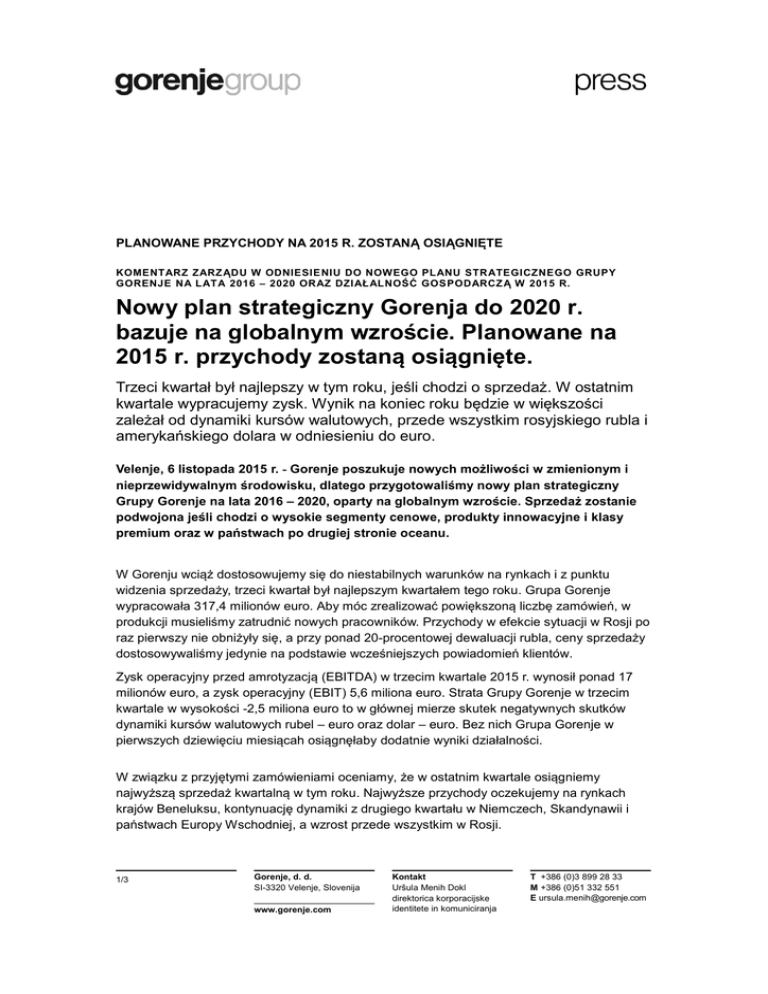 gorenjegroup

press

PLANOWANE PRZYCHODY NA 2015 R. ZOSTANĄ OSIĄGNIĘTE

KOMENTARZ ZARZĄDU W ODNIESIENIU DO NOWEGO PLANU STRATEGICZNEGO GRUPY GORENJE NA LATA 2016 – 2020 ORAZ DZIAŁALNOŚĆ GOSPODARCZĄ W 2015 R.

Nowy plan strategiczny Gorenja do 2020 r. bazuje na globalnym wzroście. Planowane na 2015 r. przychody zostaną osiągnięte.

Trzeci kwartał był najlepszy w tym roku, jeśli chodzi o sprzedaż. W ostatnim kwartale wypracujemy zysk. Wynik na koniec roku będzie w większości zależał od dynamiki kursów walutowych, przede wszystkim rosyjskiego rubla i amerykańskiego dolara w odniesieniu do euro.

Velenje, 6 listopada 2015 r. - Gorenje poszukuje nowych możliwości w zmienionym i nieprzewidywalnym środowisku, dlatego przygotowaliśmy nowy plan strategiczny Grupy Gorenje na lata 2016 – 2020, oparty na globalnym wzroście. Sprzedaż zostanie podwojona jeśli chodzi o wysokie segmenty cenowe, produkty innowacyjne i klasy premium oraz w państwach po drugiej stronie oceanu.

W Gorenju wciąż dostosowujemy się do niestabilnych warunków na rynkach i z punktu widzenia sprzedaży, trzeci kwartał był najlepszym kwartałem tego roku. Grupa Gorenje wypracowała 317,4 milionów euro. Aby móc zrealizować powiększoną liczbę zamówień, w produkcji musieliśmy zatrudnić nowych pracowników. Przychody w efekcie sytuacji w Rosji po raz pierwszy nie obniżyły się, a przy ponad 20-procentowej dewaluacji rubla, ceny sprzedaży dostosowywaliśmy jedynie na podstawie wcześniejszych powiadomień klientów.

Zysk operacyjny przed amrotyzacją (EBITDA) w trzecim kwartale 2015 r. wynosił ponad 17 milionów euro, a zysk operacyjny (EBIT) 5,6 miliona euro. Strata Grupy Gorenje w trzecim kwartale w wysokości -2,5 miliona euro to w głównej mierze skutek negatywnych skutków dynamiki kursów walutowych rubel – euro oraz dolar – euro. Bez nich Grupa Gorenje w pierwszych dziewięciu miesiącach osiągnęłaby dodatnie wyniki działalności.

W związku z przyjętymi zamówieniami oceniamy, że w ostatnim kwartale osiągniemy najwyższą sprzedaż kwartalną w tym roku. Najwyższe przychody oczekujemy na rynkach krajów Beneluksu, kontynuację dynamiki z drugiego kwartału w Niemczech, Skandynawii i państwach Europy Wschodniej, a wzrost przede wszystkim w Rosji.

1/3

Gorenje, d. d.
SI-3320 Velenje, Slovenija
www.gorenje.com

Kontakt
Uršula Menih Dokl
direktorica korporacijske identitete in komuniciranja

T +386 (0)3 899 28 33
M +386 (0)51 332 551
E ursula.menih@gorenje.com